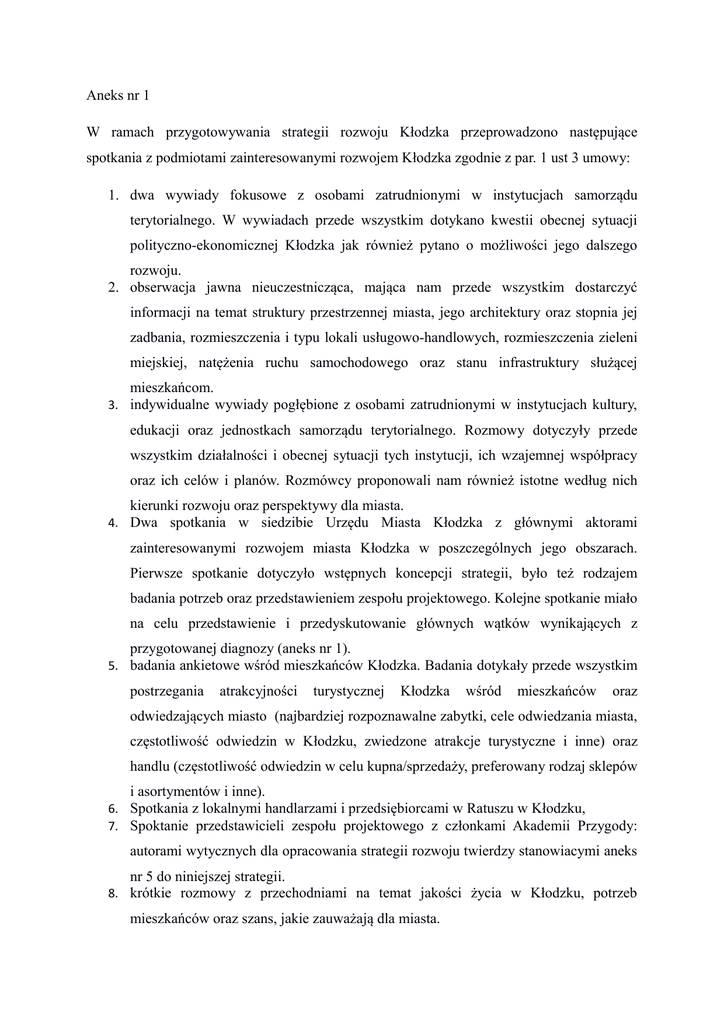 Aneks nr 1

W ramach przygotowywania strategii rozwoju Kłodzka przeprowadzono następujące spotkania z podmiotami zainteresowanymi rozwojem Kłodzka zgodnie z par. 1 ust 3 umowy:

1. dwa wywiady fokusowe z osobami zatrudnionymi w instytucjach samorządu terytorialnego. W wywiadach przede wszystkim dotykano kwestii obecnej sytuacji polityczno-ekonomicznej Kłodzka jak również pytano o możliwości jego dalszego rozwoju.
2. obserwacja jawna nieuczestnicząca, mająca nam przede wszystkim dostarczyć informacji na temat struktury przestrzennej miasta, jego architektury oraz stopnia jej zadbania, rozmieszczenia i typu lokali usługowo-handlowych, rozmieszczenia zieleni miejskiej, natężenia ruchu samochodowego oraz stanu infrastruktury służącej mieszkańcom.
3. indywidualne wywiady pogłębione z osobami zatrudnionymi w instytucjach kultury, edukacji oraz jednostkach samorządu terytorialnego. Rozmowy dotyczyły przede wszystkim działalności i obecnej sytuacji tych instytucji, ich wzajemnej współpracy oraz ich celów i planów. Rozmówcy proponowali nam również istotne według nich kierunki rozwoju oraz perspektywy dla miasta.
4. Dwa spotkania w siedzibie Urzędu Miasta Kłodzka z głównymi aktorami zainteresowanymi rozwojem miasta Kłodzka w poszczególnych jego obszarach. Pierwsze spotkanie dotyczyło wstępnych koncepcji strategii, było też rodzajem badania potrzeb oraz przedstawieniem zespołu projektowego. Kolejne spotkanie miało na celu przedstawienie i przedyskutowanie głównych wątków wynikających z przygotowanej diagnozy (aneks nr 1).
5. badania ankietowe wśród mieszkańców Kłodzka. Badania dotykały przede wszystkim postrzegania atrakcyjności turystycznej Kłodzka wśród mieszkańców oraz odwiedzających miasto (najbardziej rozpoznawalne zabytki, cele odwiedzania miasta, częstotliwość odwiedzin w Kłodzku, zwiedzone atrakcje turystyczne i inne) oraz handlu (częstotliwość odwiedzin w celu kupna/sprzedaży, preferowany rodzaj sklepów i asortymentów i inne).
6. Spotkania z lokalnymi handlarzami i przedsiębiorcami w Ratuszu w Kłodzku,
7. Spoktanie przedstawicieli zespołu projektowego z członkami Akademii Przygody: autorami wytycznych dla opracowania strategii rozwoju twierdzy stanowiacymi aneks nr 5 do niniejszej strategii.
8. krótkie rozmowy z przechodniami na temat jakości życia w Kłodzku, potrzeb mieszkańców oraz szans, jakie zauważają dla miasta.